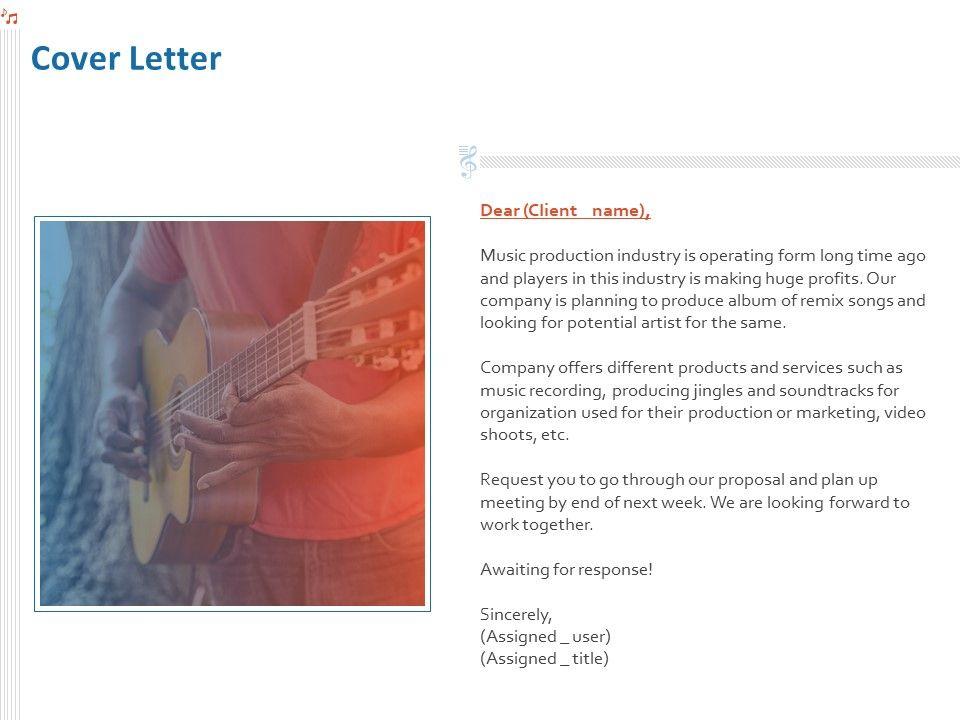 Cover Letter

Dear (Client name),

Music production industry is operating form long time ago and players in this industry is making huge profits. Our company is planning to produce album of remix songs and looking for potential artist for the same.

Company offers different products and services such as music recording, producing jingles and soundtracks for organization used for their production or marketing, video shoots, etc.

Request you to go through our proposal and plan up meeting by end of next week. We are looking forward to work together.

Awaiting for response!

Sincerely,
(Assigned _ user)
(Assigned _ title)